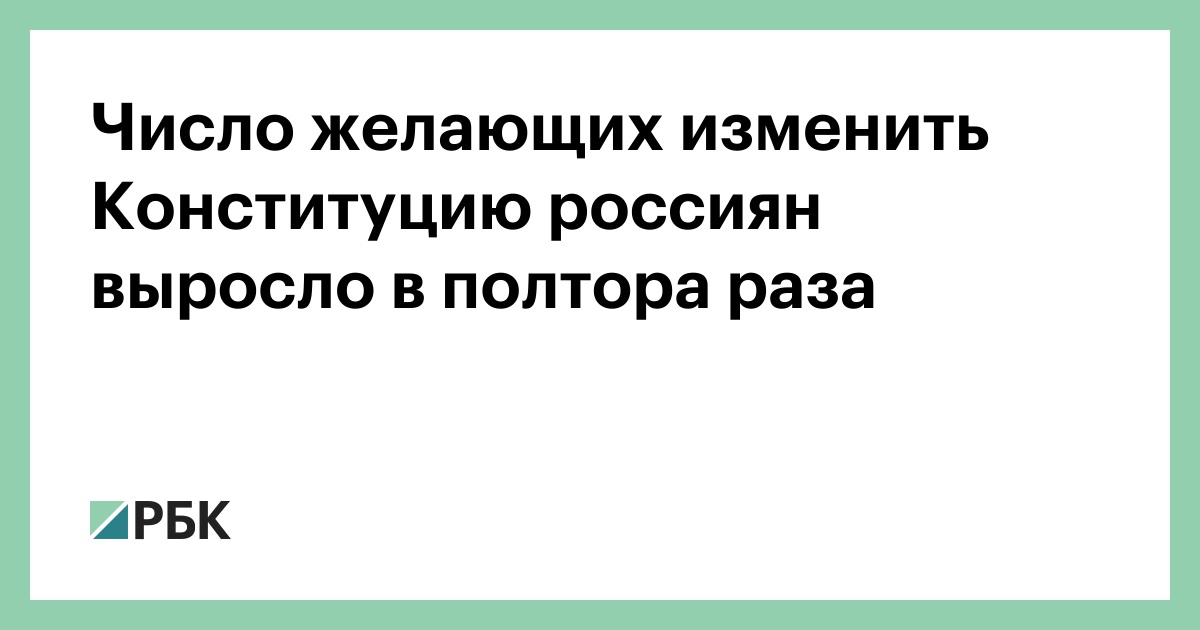 Число желающих изменить Конституцию россиян выросло в полтора раза

РБК